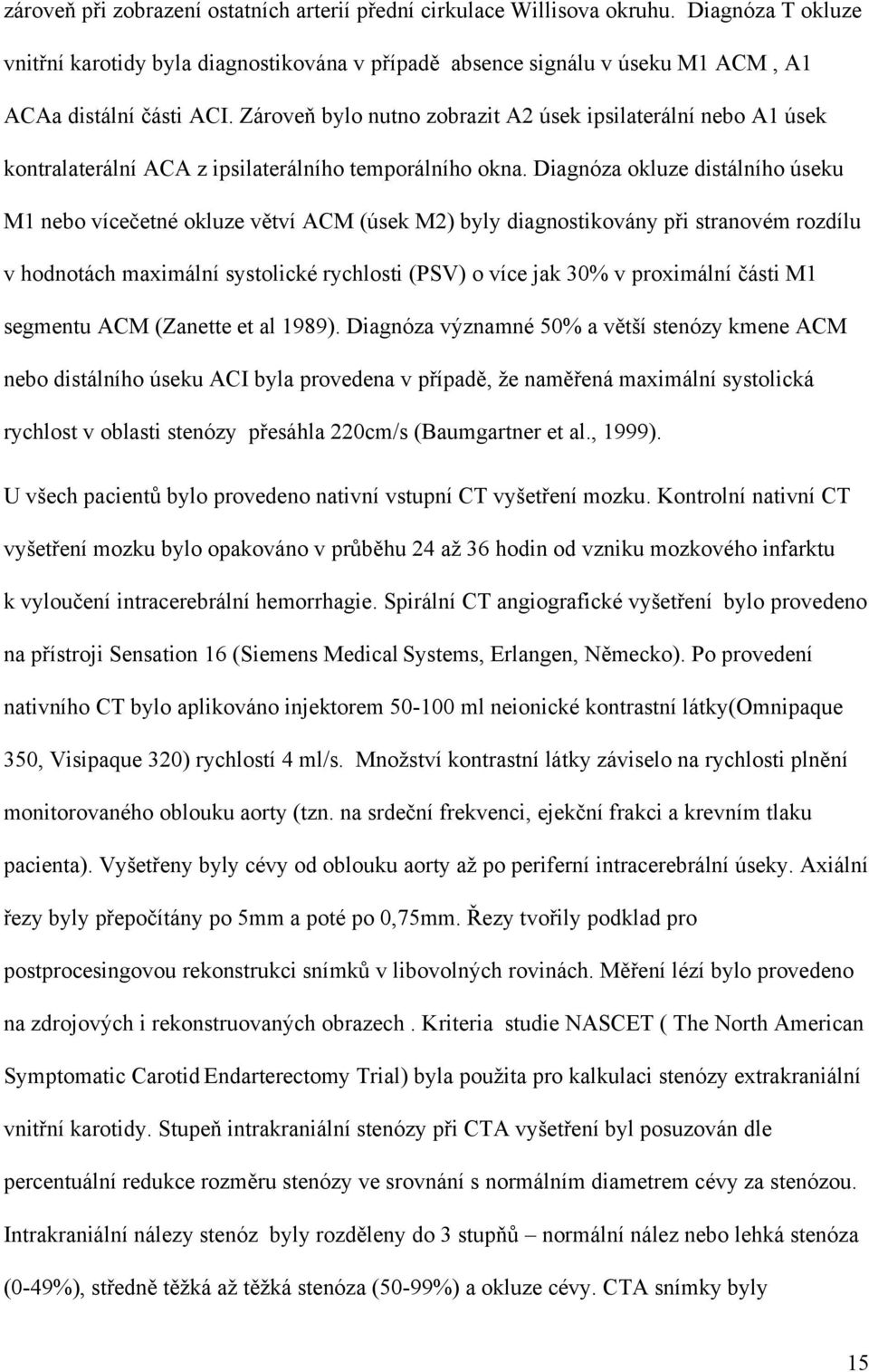 zároveň při zobrazení ostatních arterií přední cirkulace Willisova okruhu. Diagnóza T okluze vnitřní karotidy byla diagnostikována v případě absence signálu v úseku M1 ACM , A1 ACAa distální části ACI. Zároveň bylo nutno zobrazit A2 úsek ipsilaterální nebo A1 úsek kontralaterální ACA z ipsilaterálního temporálního okna. Diagnóza okluze distálního úseku M1 nebo vícečetné okluze větví ACM (úsek M2) byly diagnostikovány při stranovém rozdílu v hodnotách maximální systolické rychlosti (PSV) o více jak 30% v proximální části M1 segmentu ACM (Zanette et al 1989). Diagnóza významné 50% a větší stenózy kmene ACM nebo distálního úseku ACI byla provedena v případě, že naměřená maximální systolická rychlost v oblasti stenózy přesáhla 220cm/s (Baumgartner et al., 1999).

U všech pacientů bylo provedeno nativní vstupní CT vyšetření mozku. Kontrolní nativní CT vyšetření mozku bylo opakováno v průběhu 24 až 36 hodin od vzniku mozkového infarktu k vyloučení intracerebrální hemorrhagie. Spirální CT angiografické vyšetření bylo provedeno na přístroji Sensation 16 (Siemens Medical Systems, Erlangen, Německo). Po provedení nativního CT bylo aplikováno injektorem 50-100 ml neionické kontrastní látky(Omnipaque 350, Visipaque 320) rychlostí 4 ml/s. Množství kontrastní látky záviselo na rychlosti plnění monitorovaného oblouku aorty (tzn. na srdeční frekvenci, ejekční frakci a krevním tlaku pacienta). Vyšetřeny byly cévy od oblouku aorty až po periferní intracerebrální úseky. Axiální řezy byly přepočítány po 5mm a poté po 0,75mm. Řezy tvořily podklad pro postprocesingovou rekonstrukci snímků v libovolných rovinách. Měření lézí bylo provedeno na zdrojových i rekonstruovaných obrazech . Kriteria studie NASCET ( The North American Symptomatic Carotid Endarterectomy Trial) byla použita pro kalkulaci stenózy extrakraniální vnitřní karotidy. Stupeň intrakraniální stenózy při CTA vyšetření byl posuzován dle percentuální redukce rozměru stenózy ve srovnání s normálním diametrem cévy za stenózou. Intrakraniální nálezy stenóz byly rozděleny do 3 stupňů – normální nález nebo lehká stenóza (0-49%), středně těžká až těžká stenóza (50-99%) a okluze cévy. CTA snímky byly

15